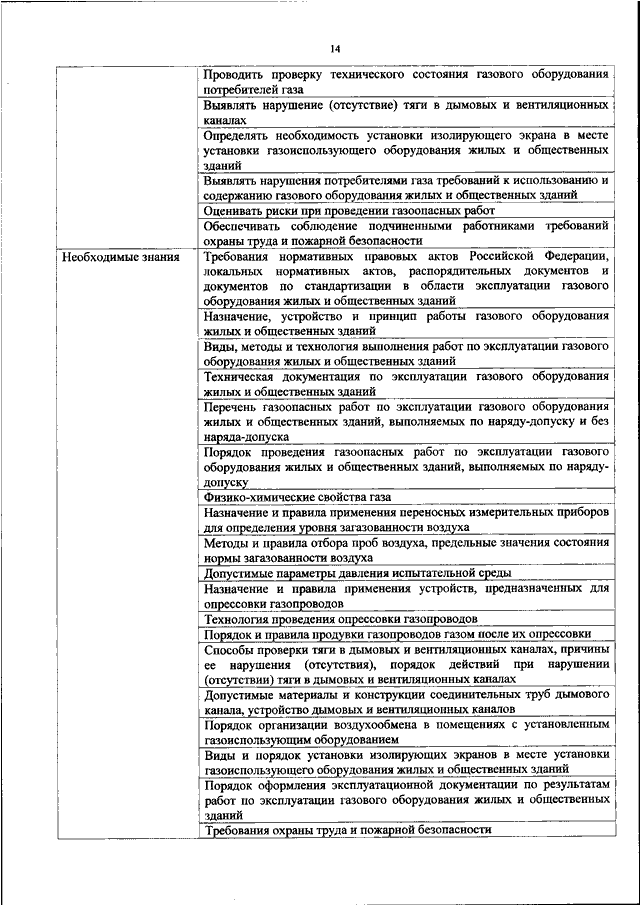 14

|  |  |
|---|---|
|  | Проводить проверку технического состояния газового оборудования потребителей газа |
|  | Выявлять нарушение (отсутствие) тяги в дымовых и вентиляционных каналах |
|  | Определять необходимость установки изолирующего экрана в месте установки газоиспользующего оборудования жилых и общественных зданий |
|  | Выявлять нарушения потребителями газа требований к использованию и содержанию газового оборудования жилых и общественных зданий |
|  | Оценивать риски при проведении газоопасных работ |
|  | Обеспечивать соблюдение подчиненными работниками требований охраны труда и пожарной безопасности |
| Необходимые знания | Требования нормативных правовых актов Российской Федерации, локальных нормативных актов, распорядительных документов и документов по стандартизации в области эксплуатации газового оборудования жилых и общественных зданий |
|  | Назначение, устройство и принцип работы газового оборудования жилых и общественных зданий |
|  | Виды, методы и технология выполнения работ по эксплуатации газового оборудования жилых и общественных зданий |
|  | Техническая документация по эксплуатации газового оборудования жилых и общественных зданий |
|  | Перечень газоопасных работ по эксплуатации газового оборудования жилых и общественных зданий, выполняемых по наряду-допуску и без наряда-допуска |
|  | Порядок проведения газоопасных работ по эксплуатации газового оборудования жилых и общественных зданий, выполняемых по наряду-допуску |
|  | Физико-химические свойства газа |
|  | Назначение и правила применения переносных измерительных приборов для определения уровня загазованности воздуха |
|  | Методы и правила отбора проб воздуха, предельные значения состояния нормы загазованности воздуха |
|  | Допустимые параметры давления испытательной среды |
|  | Назначение и правила применения устройств, предназначенных для опрессовки газопроводов |
|  | Технология проведения опрессовки газопроводов |
|  | Порядок и правила продувки газопроводов газом после их опрессовки |
|  | Способы проверки тяги в дымовых и вентиляционных каналах, причины ее нарушения (отсутствия), порядок действий при нарушении (отсутствии) тяги в дымовых и вентиляционных каналах |
|  | Допустимые материалы и конструкции соединительных труб дымового канала, устройство дымовых и вентиляционных каналов |
|  | Порядок организации воздухообмена в помещениях с установленным газоиспользующим оборудованием |
|  | Виды и порядок установки изолирующих экранов в месте установки газоиспользующего оборудования жилых и общественных зданий |
|  | Порядок оформления эксплуатационной документации по результатам работ по эксплуатации газового оборудования жилых и общественных зданий |
|  | Требования охраны труда и пожарной безопасности |